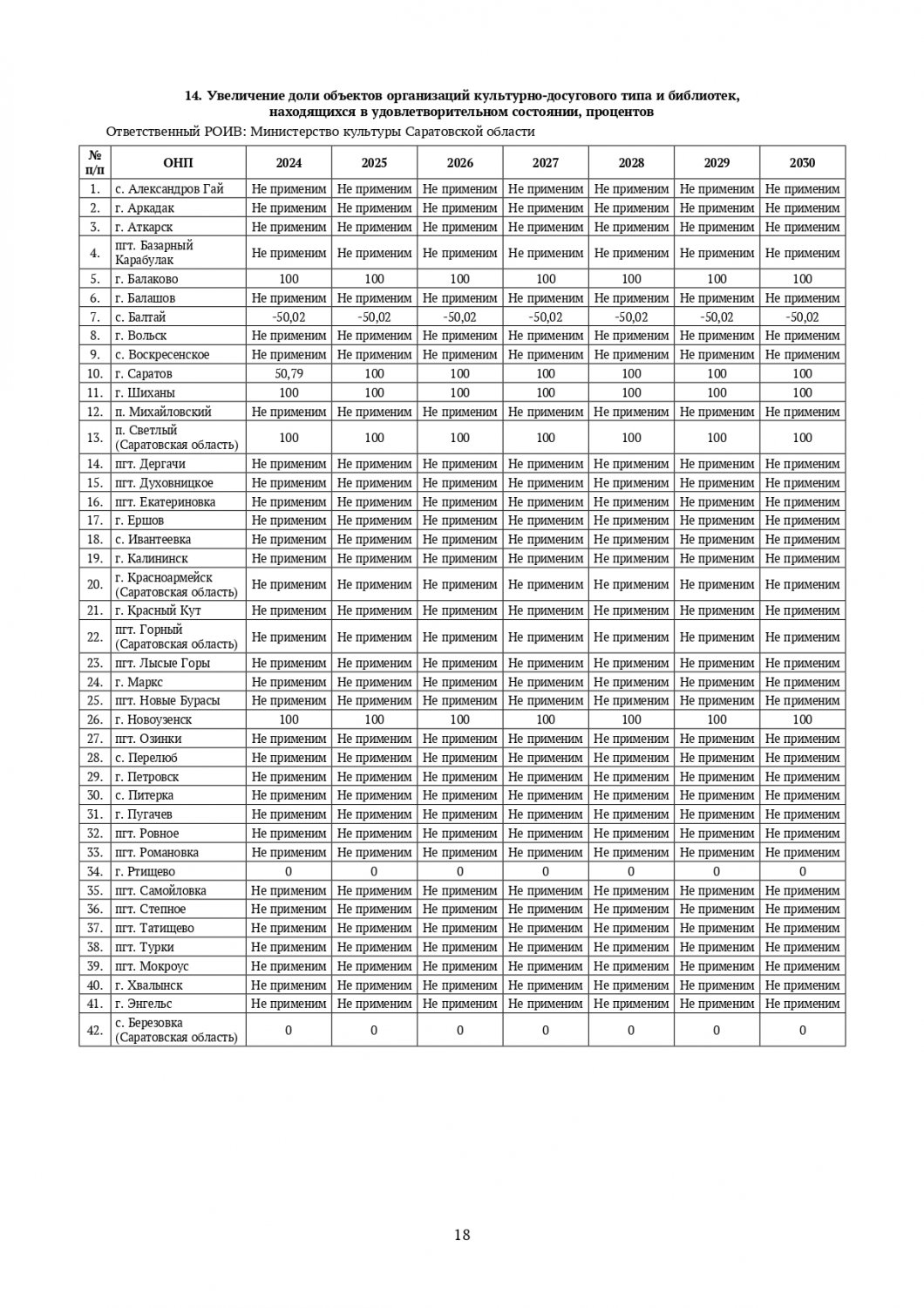 14. Увеличение доли объектов организаций культурно-досугового типа и библиотек, находящихся в удовлетворительном состоянии, процентов

Ответственный РОИВ: Министерство культуры Саратовской области

| № п/п | ОНП | 2024 | 2025 | 2026 | 2027 | 2028 | 2029 | 2030 |
|---|---|---|---|---|---|---|---|---|
| 1. | с. Александров Гай | Не применим | Не применим | Не применим | Не применим | Не применим | Не применим | Не применим |
| 2. | г. Аркадак | Не применим | Не применим | Не применим | Не применим | Не применим | Не применим | Не применим |
| 3. | г. Аткарск | Не применим | Не применим | Не применим | Не применим | Не применим | Не применим | Не применим |
| 4. | пгт. Базарный Карабулак | Не применим | Не применим | Не применим | Не применим | Не применим | Не применим | Не применим |
| 5. | г. Балаково | 100 | 100 | 100 | 100 | 100 | 100 | 100 |
| 6. | г. Балашов | Не применим | Не применим | Не применим | Не применим | Не применим | Не применим | Не применим |
| 7. | с. Балтай | -50,02 | -50,02 | -50,02 | -50,02 | -50,02 | -50,02 | -50,02 |
| 8. | г. Вольск | Не применим | Не применим | Не применим | Не применим | Не применим | Не применим | Не применим |
| 9. | с. Воскресенское | Не применим | Не применим | Не применим | Не применим | Не применим | Не применим | Не применим |
| 10. | г. Саратов | 50,79 | 100 | 100 | 100 | 100 | 100 | 100 |
| 11. | г. Шиханы | 100 | 100 | 100 | 100 | 100 | 100 | 100 |
| 12. | п. Михайловский | Не применим | Не применим | Не применим | Не применим | Не применим | Не применим | Не применим |
| 13. | п. Светлый (Саратовская область) | 100 | 100 | 100 | 100 | 100 | 100 | 100 |
| 14. | пгт. Дергачи | Не применим | Не применим | Не применим | Не применим | Не применим | Не применим | Не применим |
| 15. | пгт. Духовницкое | Не применим | Не применим | Не применим | Не применим | Не применим | Не применим | Не применим |
| 16. | пгт. Екатериновка | Не применим | Не применим | Не применим | Не применим | Не применим | Не применим | Не применим |
| 17. | г. Ершов | Не применим | Не применим | Не применим | Не применим | Не применим | Не применим | Не применим |
| 18. | с. Ивантеевка | Не применим | Не применим | Не применим | Не применим | Не применим | Не применим | Не применим |
| 19. | г. Калининск | Не применим | Не применим | Не применим | Не применим | Не применим | Не применим | Не применим |
| 20. | г. Красноармейск (Саратовская область) | Не применим | Не применим | Не применим | Не применим | Не применим | Не применим | Не применим |
| 21. | г. Красный Кут | Не применим | Не применим | Не применим | Не применим | Не применим | Не применим | Не применим |
| 22. | пгт. Горный (Саратовская область) | Не применим | Не применим | Не применим | Не применим | Не применим | Не применим | Не применим |
| 23. | пгт. Лысые Горы | Не применим | Не применим | Не применим | Не применим | Не применим | Не применим | Не применим |
| 24. | г. Маркс | Не применим | Не применим | Не применим | Не применим | Не применим | Не применим | Не применим |
| 25. | пгт. Новые Бурасы | Не применим | Не применим | Не применим | Не применим | Не применим | Не применим | Не применим |
| 26. | г. Новоузенск | 100 | 100 | 100 | 100 | 100 | 100 | 100 |
| 27. | пгт. Озинки | Не применим | Не применим | Не применим | Не применим | Не применим | Не применим | Не применим |
| 28. | с. Перелюб | Не применим | Не применим | Не применим | Не применим | Не применим | Не применим | Не применим |
| 29. | г. Петровск | Не применим | Не применим | Не применим | Не применим | Не применим | Не применим | Не применим |
| 30. | с. Питерка | Не применим | Не применим | Не применим | Не применим | Не применим | Не применим | Не применим |
| 31. | г. Пугачев | Не применим | Не применим | Не применим | Не применим | Не применим | Не применим | Не применим |
| 32. | пгт. Ровное | Не применим | Не применим | Не применим | Не применим | Не применим | Не применим | Не применим |
| 33. | пгт. Романовка | Не применим | Не применим | Не применим | Не применим | Не применим | Не применим | Не применим |
| 34. | г. Ртищево | 0 | 0 | 0 | 0 | 0 | 0 | 0 |
| 35. | пгт. Самойловка | Не применим | Не применим | Не применим | Не применим | Не применим | Не применим | Не применим |
| 36. | пгт. Степное | Не применим | Не применим | Не применим | Не применим | Не применим | Не применим | Не применим |
| 37. | пгт. Татищево | Не применим | Не применим | Не применим | Не применим | Не применим | Не применим | Не применим |
| 38. | пгт. Турки | Не применим | Не применим | Не применим | Не применим | Не применим | Не применим | Не применим |
| 39. | пгт. Мокроус | Не применим | Не применим | Не применим | Не применим | Не применим | Не применим | Не применим |
| 40. | г. Хвалынск | Не применим | Не применим | Не применим | Не применим | Не применим | Не применим | Не применим |
| 41. | г. Энгельс | Не применим | Не применим | Не применим | Не применим | Не применим | Не применим | Не применим |
| 42. | с. Березовка (Саратовская область) | 0 | 0 | 0 | 0 | 0 | 0 | 0 |

18